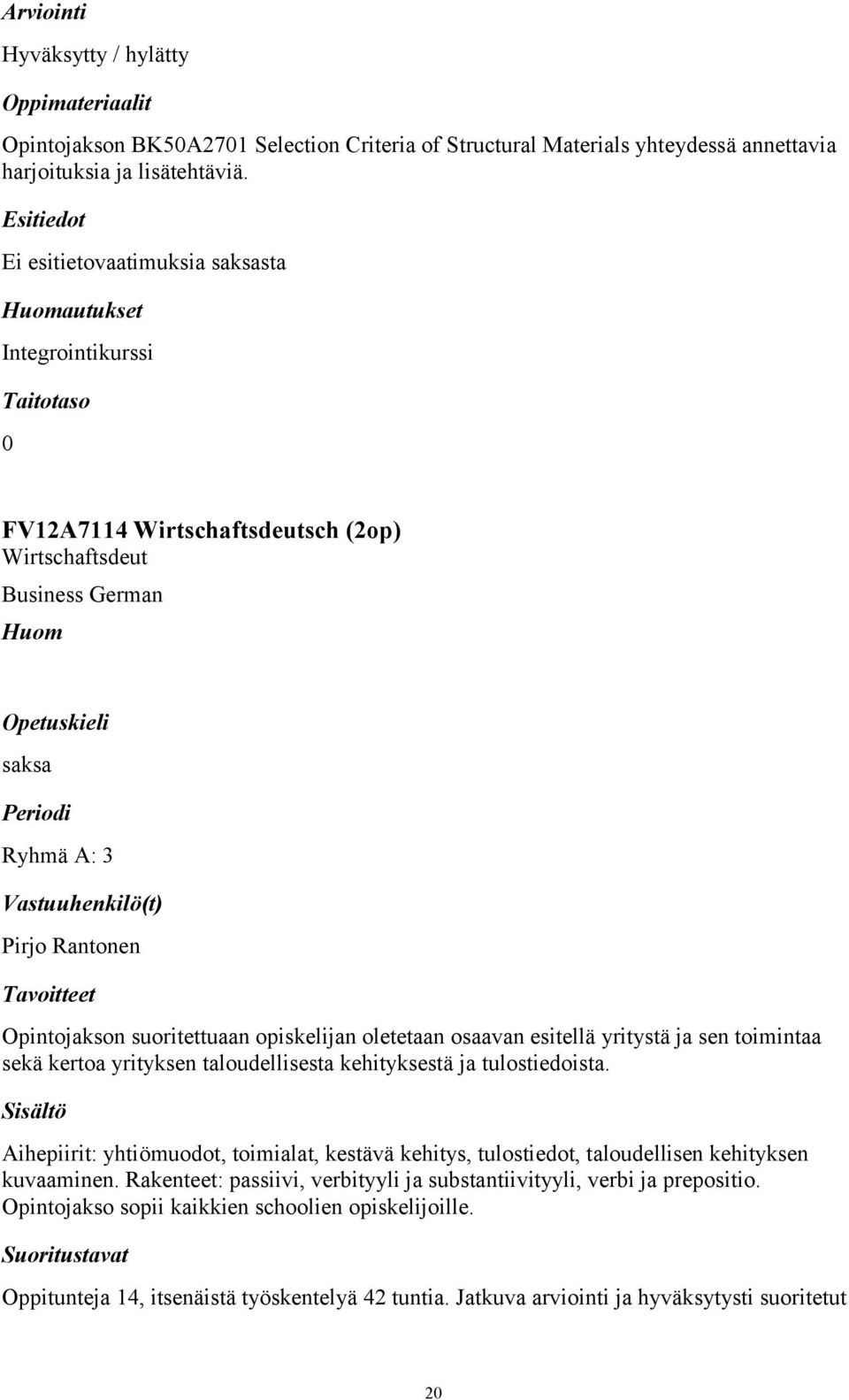 Arviointi

Hyväksytty / hylätty

Oppimateriaalit

Opintojakson BK50A2701 Selection Criteria of Structural Materials yhteydessä annettavia harjoituksia ja lisätehtäviä.

Esitiedot

Ei esitietovaatimuksia saksasta

Huomautukset

Integrointikurssi

Taitotaso

0

FV12A7114 Wirtschaftsdeutsch (2op)

Wirtschaftsdeut

Business German

Huom

Opetuskieli

saksa

Periodi

Ryhmä A: 3

Vastuuhenkilö(t)

Pirjo Rantonen

Tavoitteet

Opintojakson suoritettuaan opiskelijan oletetaan osaavan esitellä yritystä ja sen toimintaa sekä kertoa yrityksen taloudellisesta kehityksestä ja tulostiedoista.

Sisältö

Aihepiirit: yhtiömuodot, toimialat, kestävä kehitys, tulostiedot, taloudellisen kehityksen kuvaaminen. Rakenteet: passiivi, verbityyli ja substantiivityyli, verbi ja prepositio. Opintojakso sopii kaikkien schoolien opiskelijoille.

Suoritustavat

Oppitunteja 14, itsenäistä työskentelyä 42 tuntia. Jatkuva arviointi ja hyväksytysti suoritetut

20